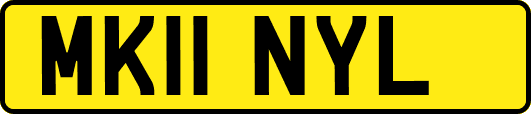 MK11 NYL